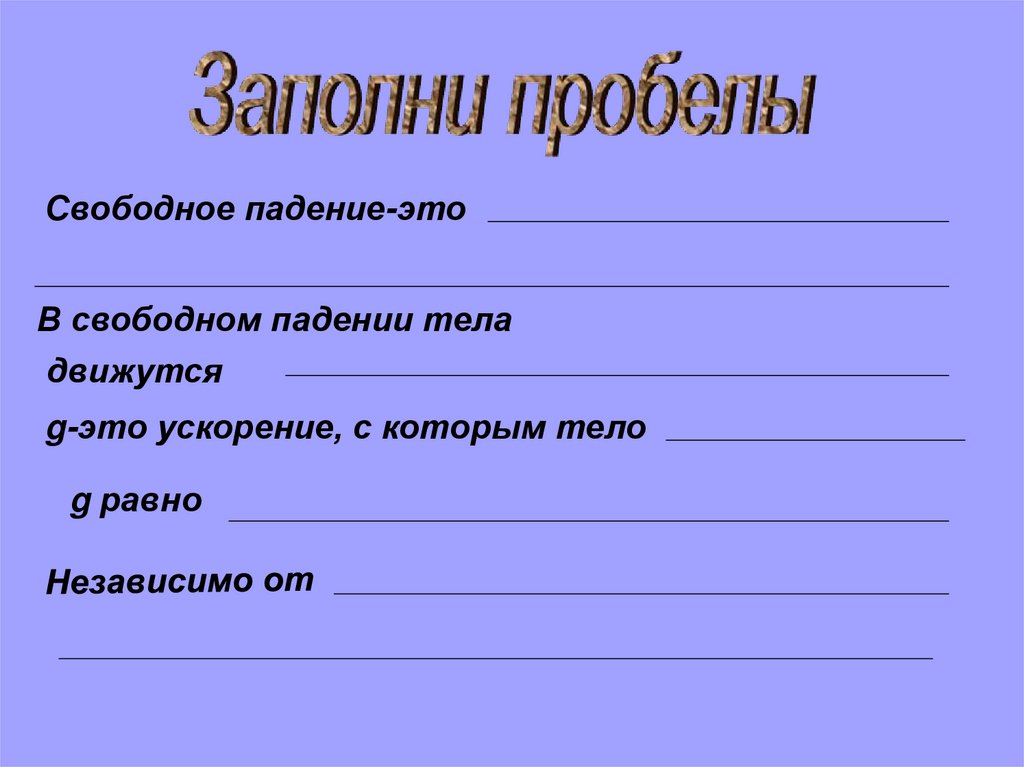 Заполни пробелы

Свободное падение-это ____

____

В свободном падении тела

движутся ____

g-это ускорение, с которым тело ____

g равно ____

Независимо от ____

____